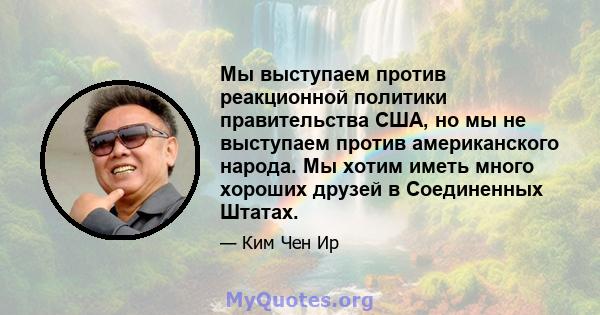 Мы выступаем против реакционной политики правительства США, но мы не выступаем против американского народа. Мы хотим иметь много хороших друзей в Соединенных Штатах.

— Ким Чен Ир

MyQuotes.org